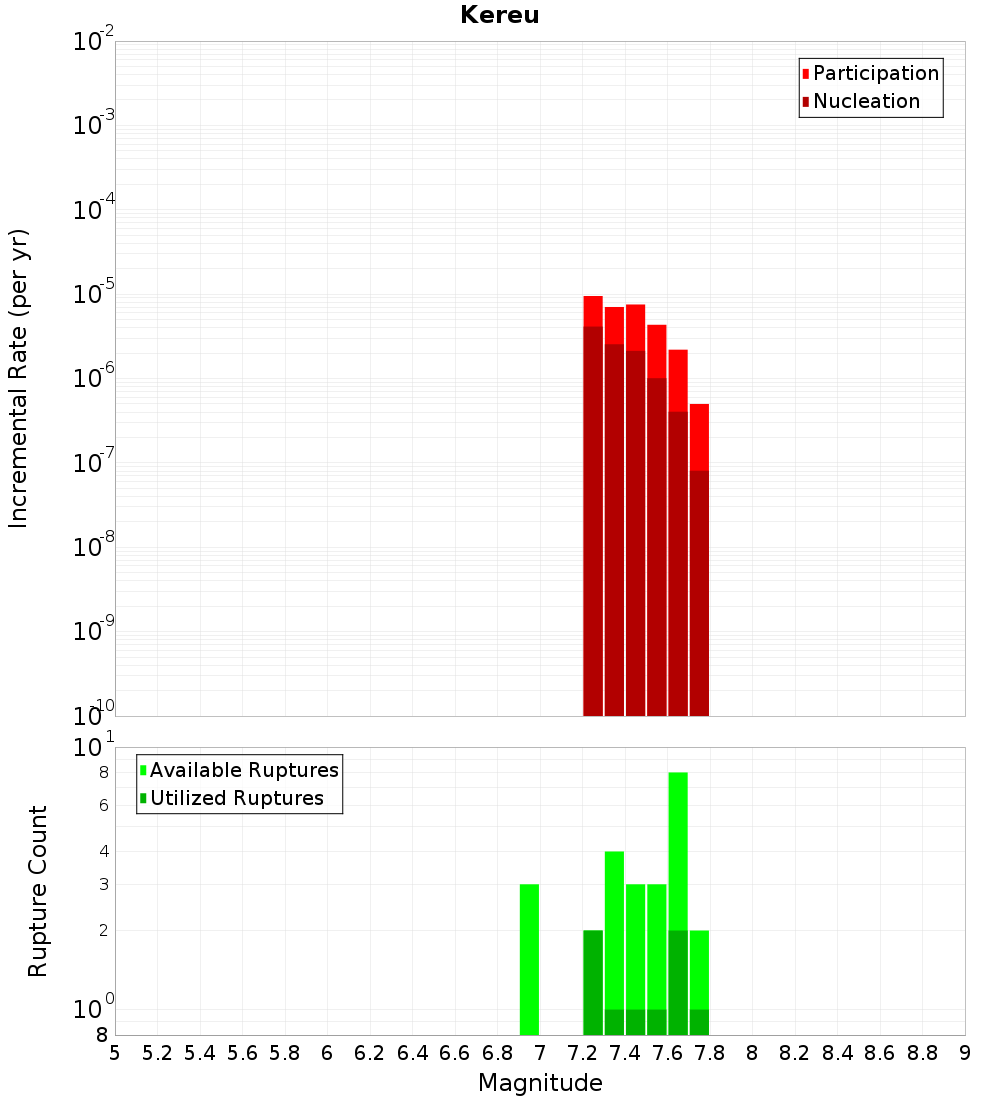 Kereu

Participation
Nucleation

Incremental Rate (per yr)

$10^{-2}$
$10^{-3}$
$10^{-4}$
$10^{-5}$
$10^{-6}$
$10^{-7}$
$10^{-8}$
$10^{-9}$
$10^{-10}$

Available Ruptures
Utilized Ruptures

Rupture Count

$10^{1}$
8
6
4
3
2
$10^{0}$
8

5 5.2 5.4 5.6 5.8 6 6.2 6.4 6.6 6.8 7 7.2 7.4 7.6 7.8 8 8.2 8.4 8.6 8.8 9

Magnitude